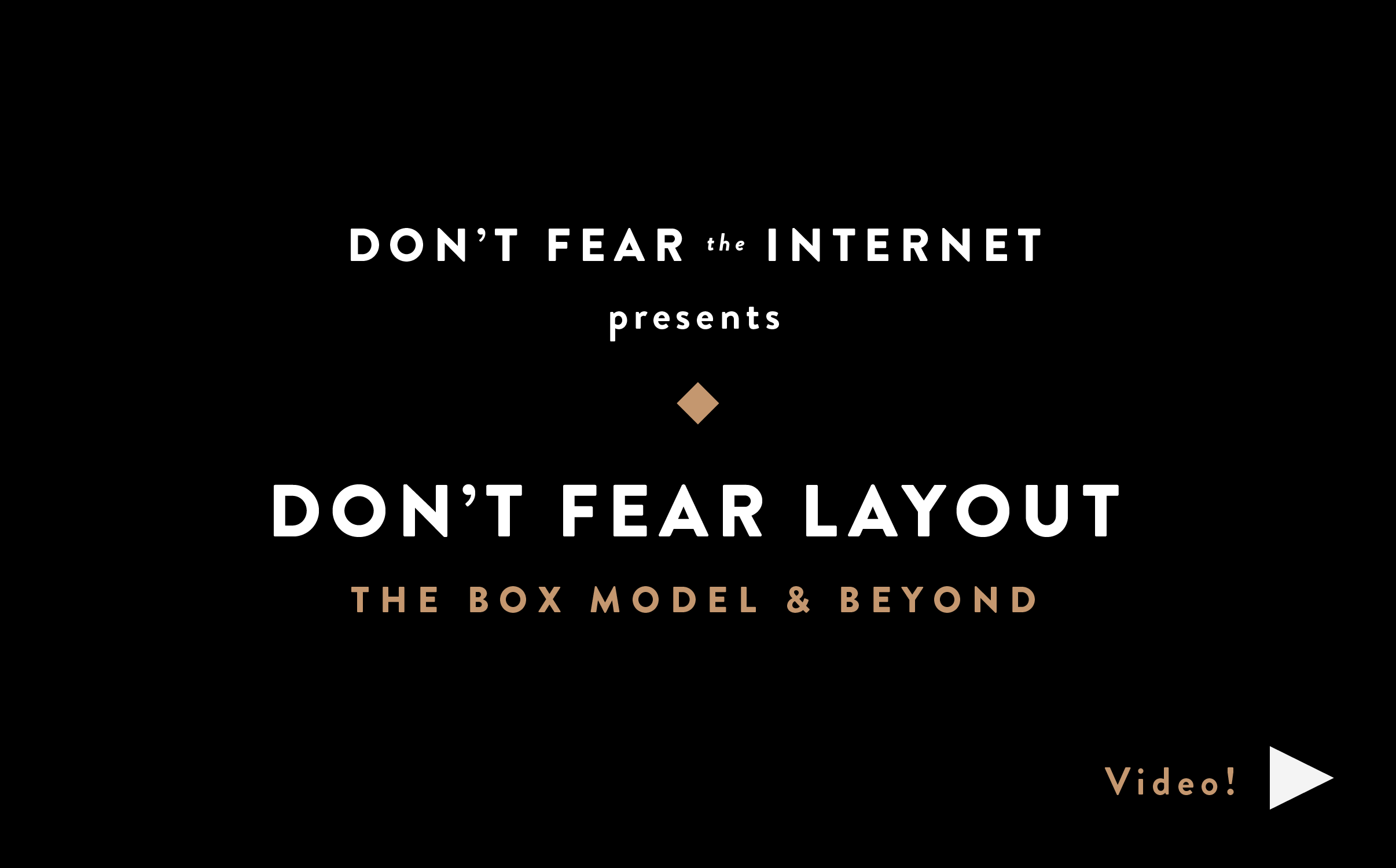 DON'T FEAR the INTERNET

presents

DON'T FEAR LAYOUT

THE BOX MODEL & BEYOND

Video!